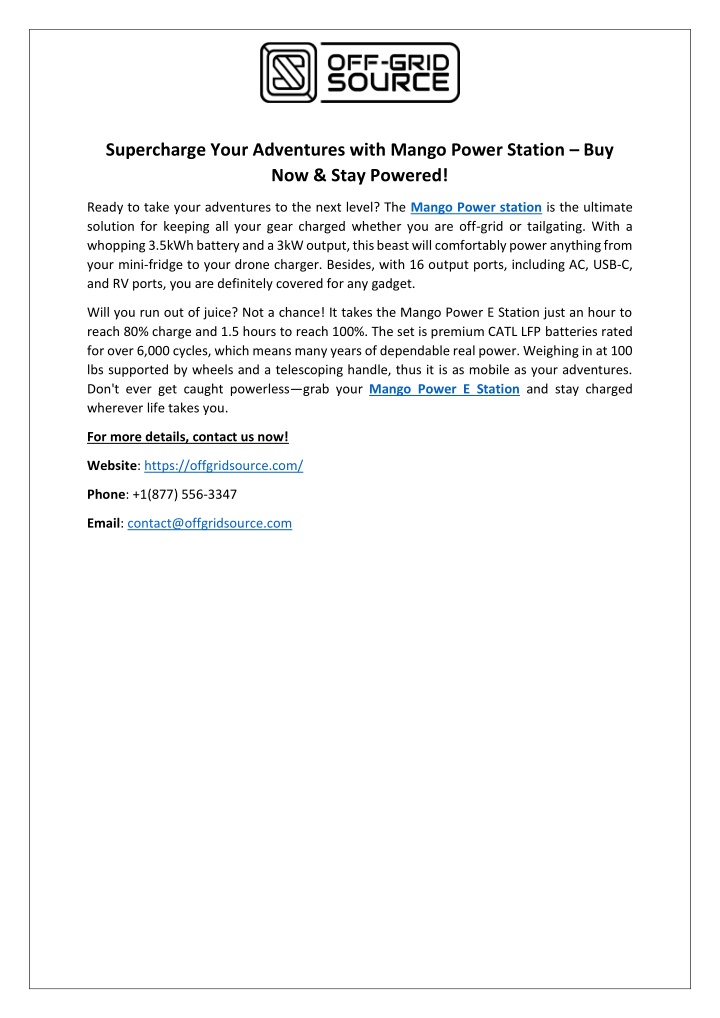 OFF-GRID SOURCE

Supercharge Your Adventures with Mango Power Station – Buy Now & Stay Powered!

Ready to take your adventures to the next level? The Mango Power station is the ultimate solution for keeping all your gear charged whether you are off-grid or tailgating. With a whopping 3.5kWh battery and a 3kW output, this beast will comfortably power anything from your mini-fridge to your drone charger. Besides, with 16 output ports, including AC, USB-C, and RV ports, you are definitely covered for any gadget.

Will you run out of juice? Not a chance! It takes the Mango Power E Station just an hour to reach 80% charge and 1.5 hours to reach 100%. The set is premium CATL LFP batteries rated for over 6,000 cycles, which means many years of dependable real power. Weighing in at 100 lbs supported by wheels and a telescoping handle, thus it is as mobile as your adventures. Don't ever get caught powerless—grab your Mango Power E Station and stay charged wherever life takes you.

For more details, contact us now!

Website: https://offgridsource.com/

Phone: +1(877) 556-3347

Email: contact@offgridsource.com